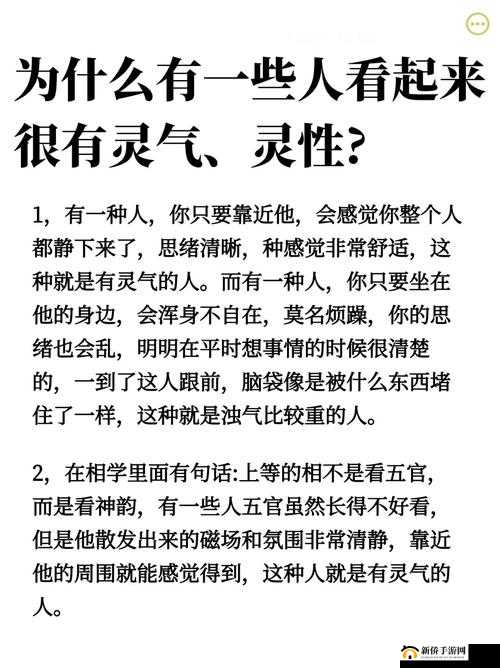 为什么有一些人看起来很有灵气、灵性?

1，有一种人，你只要靠近他，会感觉你整个人都静下来了，思绪清晰，种感觉非常舒适，这种就是有灵气的人。而有一种人，你只要坐在他的身边，会浑身不自在，莫名烦躁，你的思绪也会乱，明明在平时想事情的时候很清楚的，一到了这人跟前，脑袋像是被什么东西堵住了一样，这种就是浊气比较重的人。

2，在相学里面有句话:上等的相不是看五官，而是看神韵，有一些人五官虽然长得不好看，但是他散发出来的磁场和氛围非常清静，靠近他的周围就能感觉得到，这种人就是有灵气的人。

新侨手游网